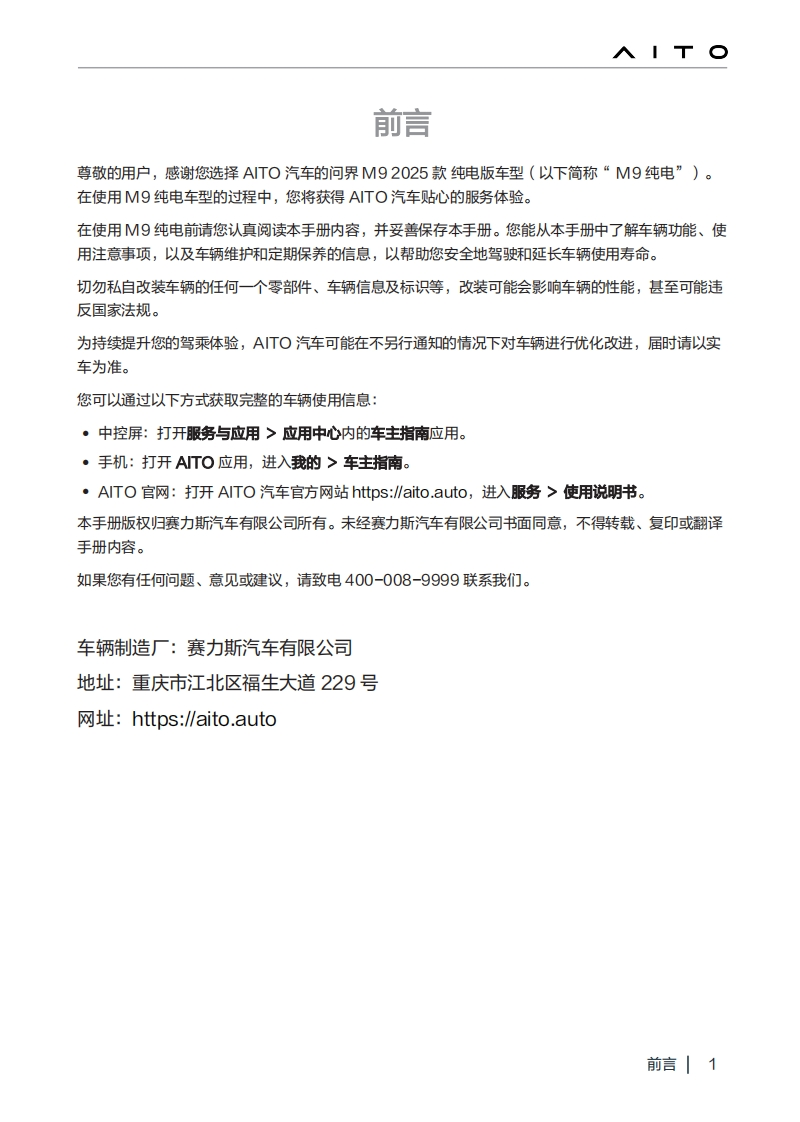 AITO

前言

尊敬的用户，感谢您选择 AITO 汽车的问界 M9 2025 款 纯电版车型（以下简称“ M9 纯电”）。在使用 M9 纯电车型的过程中，您将获得 AITO 汽车贴心的服务体验。

在使用 M9 纯电前请您认真阅读本手册内容，并妥善保存本手册。您能从本手册中了解车辆功能、使用注意事项，以及车辆维护和定期保养的信息，以帮助您安全地驾驶和延长车辆使用寿命。

切勿私自改装车辆的任何一个零部件、车辆信息及标识等，改装可能会影响车辆的性能，甚至可能违反国家法规。

为持续提升您的驾乘体验，AITO 汽车可能在不另行通知的情况下对车辆进行优化改进，届时请以实车为准。

您可以通过以下方式获取完整的车辆使用信息：

• 中控屏：打开服务与应用 > 应用中心内的车主指南应用。
• 手机：打开 AITO 应用，进入我的 > 车主指南。
• AITO 官网：打开 AITO 汽车官方网站 https://aito.auto，进入服务 > 使用说明书。

本手册版权归赛力斯汽车有限公司所有。未经赛力斯汽车有限公司书面同意，不得转载、复印或翻译手册内容。

如果您有任何问题、意见或建议，请致电 400-008-9999 联系我们。

车辆制造厂：赛力斯汽车有限公司
地址：重庆市江北区福生大道 229 号
网址：https://aito.auto

前言 | 1